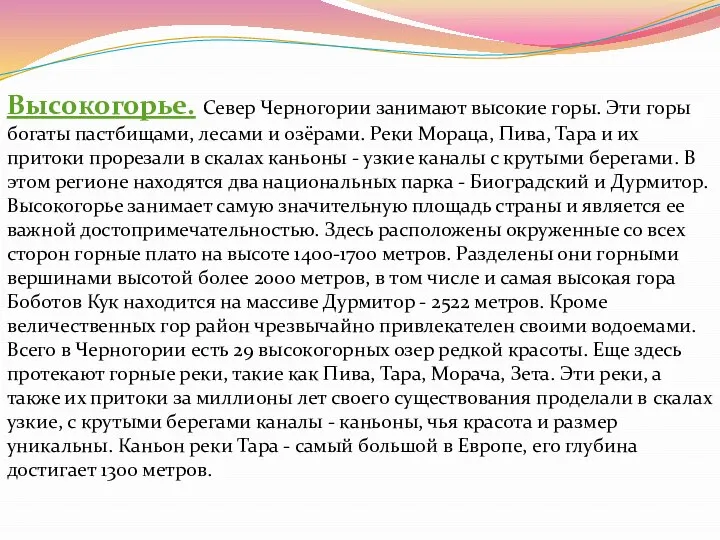 Высокогорье. Север Черногории занимают высокие горы. Эти горы богаты пастбищами, лесами и озёрами. Реки Мораца, Пива, Тара и их притоки прорезали в скалах каньоны - узкие каналы с крутыми берегами. В этом регионе находятся два национальных парка - Биоградский и Дурмитор. Высокогорье занимает самую значительную площадь страны и является ее важной достопримечательностью. Здесь расположены окруженные со всех сторон горные плато на высоте 1400-1700 метров. Разделены они горными вершинами высотой более 2000 метров, в том числе и самая высокая гора Боботов Кук находится на массиве Дурмитор - 2522 метров. Кроме величественных гор район чрезвычайно привлекателен своими водоемами. Всего в Черногории есть 29 высокогорных озер редкой красоты. Еще здесь протекают горные реки, такие как Пива, Тара, Морача, Зета. Эти реки, а также их притоки за миллионы лет своего существования проделали в скалах узкие, с крутыми берегами каналы - каньоны, чья красота и размер уникальны. Каньон реки Тара - самый большой в Европе, его глубина достигает 1300 метров.